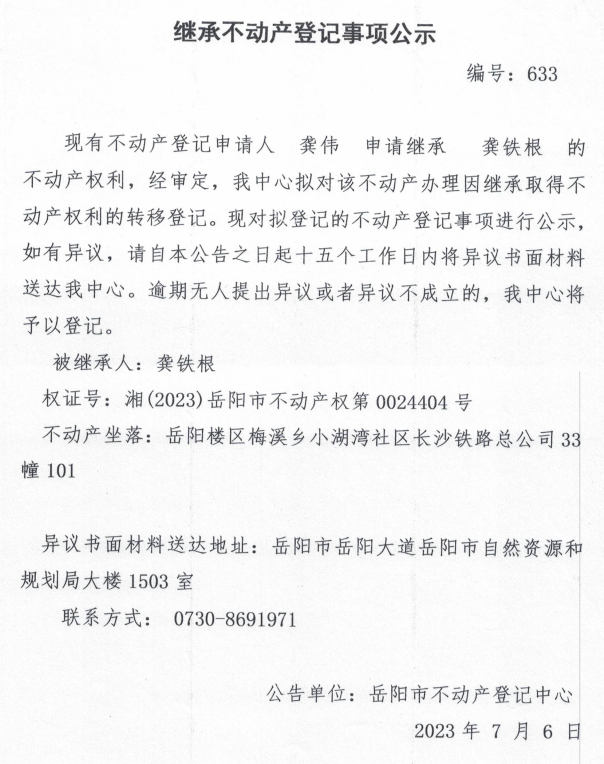 继承不动产登记事项公示

编号：633

现有不动产登记申请人 龚伟 申请继承 龚铁根 的不动产权利，经审定，我中心拟对该不动产办理因继承取得不动产权利的转移登记。现对拟登记的不动产登记事项进行公示，如有异议，请自本公告之日起十五个工作日内将异议书面材料送达我中心。逾期无人提出异议或者异议不成立的，我中心将予以登记。

被继承人：龚铁根

权证号：湘(2023)岳阳市不动产权第 0024404 号

不动产坐落：岳阳楼区梅溪乡小湖湾社区长沙铁路总公司 33 幢 101

异议书面材料送达地址：岳阳市岳阳大道岳阳市自然资源和规划局大楼 1503 室

联系方式： 0730-8691971

公告单位：岳阳市不动产登记中心

2023 年 7 月 6 日